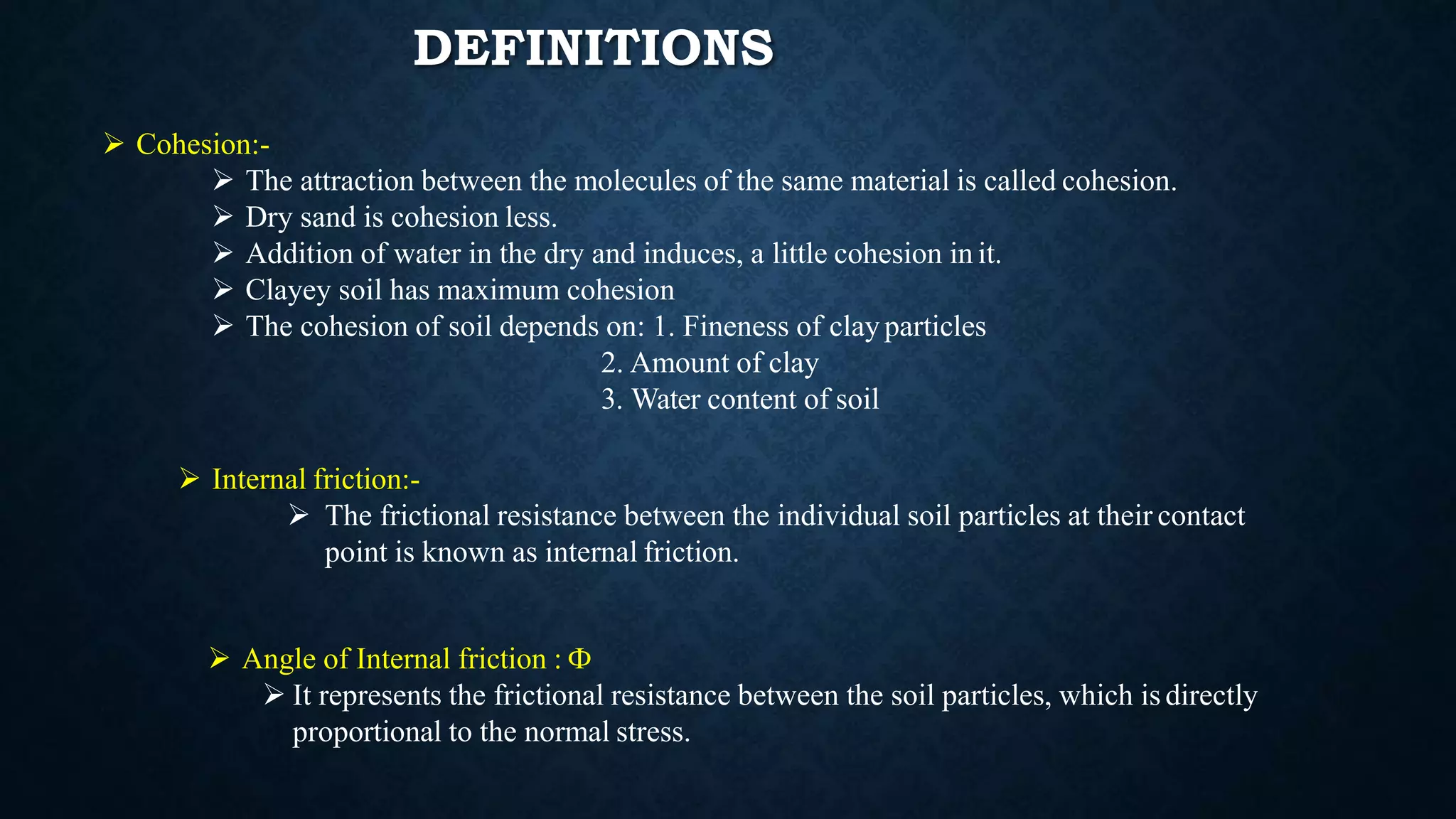 DEFINITIONS

➢ Cohesion:-

➢ The attraction between the molecules of the same material is called cohesion.
➢ Dry sand is cohesion less.
➢ Addition of water in the dry and induces, a little cohesion in it.
➢ Clayey soil has maximum cohesion
➢ The cohesion of soil depends on: 1. Fineness of clay particles
2. Amount of clay
3. Water content of soil

➢ Internal friction:-

➢ The frictional resistance between the individual soil particles at their contact point is known as internal friction.

➢ Angle of Internal friction : Φ

➢ It represents the frictional resistance between the soil particles, which is directly proportional to the normal stress.